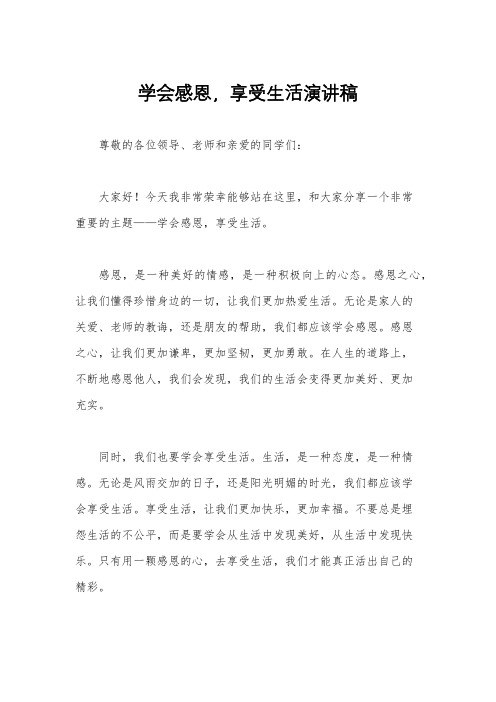 学会感恩，享受生活演讲稿

尊敬的各位领导、老师和亲爱的同学们：

大家好！今天我非常荣幸能够站在这里，和大家分享一个非常重要的主题——学会感恩，享受生活。

感恩，是一种美好的情感，是一种积极向上的心态。感恩之心，让我们懂得珍惜身边的一切，让我们更加热爱生活。无论是家人的关爱、老师的教诲，还是朋友的帮助，我们都应该学会感恩。感恩之心，让我们更加谦卑，更加坚韧，更加勇敢。在人生的道路上，不断地感恩他人，我们会发现，我们的生活会变得更加美好、更加充实。

同时，我们也要学会享受生活。生活，是一种态度，是一种情感。无论是风雨交加的日子，还是阳光明媚的时光，我们都应该学会享受生活。享受生活，让我们更加快乐，更加幸福。不要总是埋怨生活的不公平，而是要学会从生活中发现美好，从生活中发现快乐。只有用一颗感恩的心，去享受生活，我们才能真正活出自己的精彩。